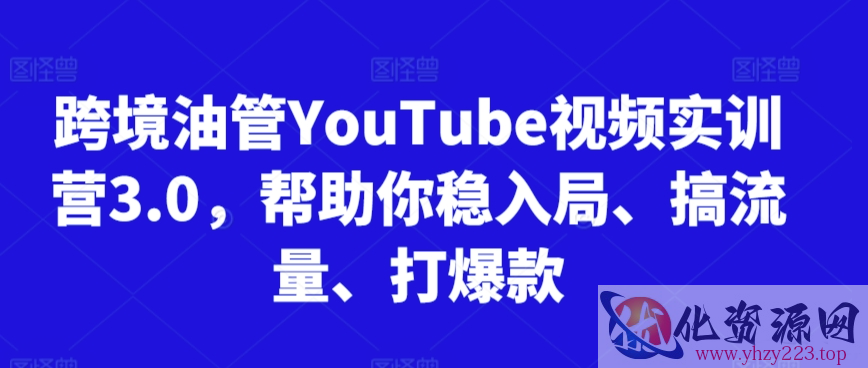 图怪兽 图怪兽 图怪兽

跨境油管YouTube视频实训营3.0，帮助你稳入局、搞流量、打爆款

化资源网
www.yhzy223.top